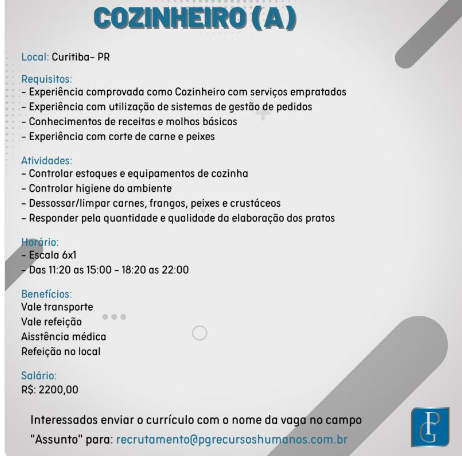 COZINHEIRO (A)

Local: Curitiba- PR

Requisitos:
- Experiência comprovada como Cozinheiro com serviços empratados
- Experiência com utilização de sistemas de gestão de pedidos
- Conhecimentos de receitas e molhos básicos
- Experiência com corte de carne e peixes

Atividades:
- Controlar estoques e equipamentos de cozinha
- Controlar higiene do ambiente
- Dessossar/limpar carnes, frangos, peixes e crustáceos
- Responder pela quantidade e qualidade da elaboração dos pratos

Horário:
- Escala 6x1
- Das 11:20 as 15:00 - 18:20 as 22:00

Benefícios:
Vale transporte
Vale refeição
Aisstência médica
Refeição no local

Salário:
R$: 2200,00

Interessados enviar o currículo com o nome da vaga no campo "Assunto" para: recrutamento@pgrecursoshumanos.com.br

PG